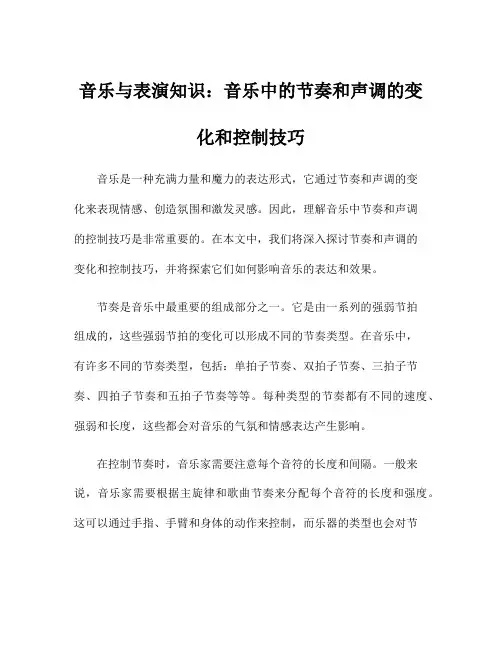 音乐与表演知识：音乐中的节奏和声调的变化和控制技巧

音乐是一种充满力量和魔力的表达形式，它通过节奏和声调的变化来表现情感、创造氛围和激发灵感。因此，理解音乐中节奏和声调的控制技巧是非常重要的。在本文中，我们将深入探讨节奏和声调的变化和控制技巧，并将探索它们如何影响音乐的表达和效果。

节奏是音乐中最重要的组成部分之一。它是由一系列的强弱节拍组成的，这些强弱节拍的变化可以形成不同的节奏类型。在音乐中，有许多不同的节奏类型，包括：单拍子节奏、双拍子节奏、三拍子节奏、四拍子节奏和五拍子节奏等等。每种类型的节奏都有不同的速度、强弱和长度，这些都会对音乐的气氛和情感表达产生影响。

在控制节奏时，音乐家需要注意每个音符的长度和间隔。一般来说，音乐家需要根据主旋律和歌曲节奏来分配每个音符的长度和强度。这可以通过手指、手臂和身体的动作来控制，而乐器的类型也会对节